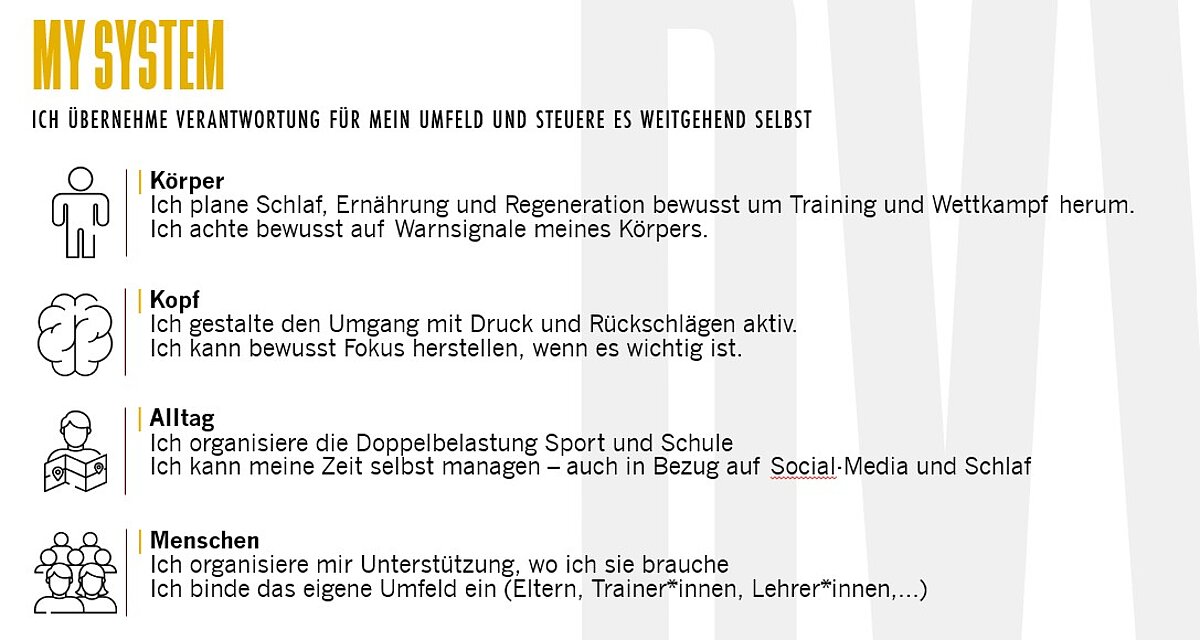 MY SYSTEM

ICH ÜBERNEHME VERANTWORTUNG FÜR MEIN UMFELD UND STEUERE ES WEITGEHEND SELBST

Körper
Ich plane Schlaf, Ernährung und Regeneration bewusst um Training und Wettkampf herum.
Ich achte bewusst auf Warnsignale meines Körpers.

Kopf
Ich gestalte den Umgang mit Druck und Rückschlägen aktiv.
Ich kann bewusst Fokus herstellen, wenn es wichtig ist.

Alltag
Ich organisiere die Doppelbelastung Sport und Schule
Ich kann meine Zeit selbst managen – auch in Bezug auf Social-Media und Schlaf

Menschen
Ich organisiere mir Unterstützung, wo ich sie brauche
Ich binde das eigene Umfeld ein (Eltern, Trainer*innen, Lehrer*innen,...)